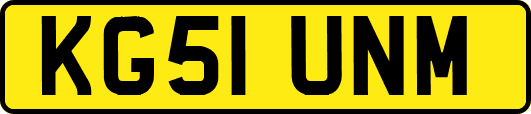 KG51 UNM